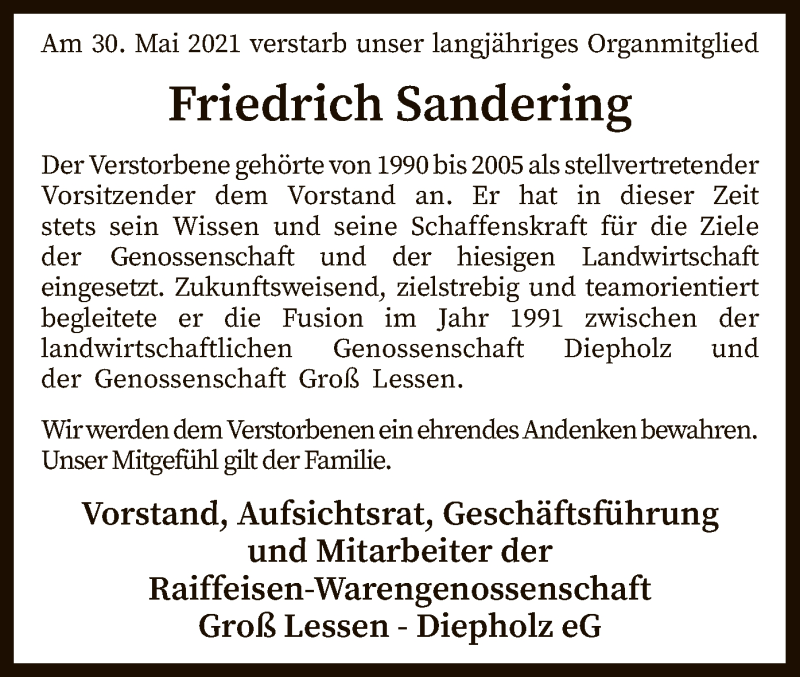 Am 30. Mai 2021 verstarb unser langjähriges Organmitglied

Friedrich Sandering

Der Verstorbene gehörte von 1990 bis 2005 als stellvertretender Vorsitzender dem Vorstand an. Er hat in dieser Zeit stets sein Wissen und seine Schaffenskraft für die Ziele der Genossenschaft und der hiesigen Landwirtschaft eingesetzt. Zukunftsweisend, zielstrebig und teamorientiert begleitete er die Fusion im Jahr 1991 zwischen der landwirtschaftlichen Genossenschaft Diepholz und der Genossenschaft Groß Lessen.

Wir werden dem Verstorbenen ein ehrendes Andenken bewahren. Unser Mitgefühl gilt der Familie.

Vorstand, Aufsichtsrat, Geschäftsführung
und Mitarbeiter der
Raiffeisen-Warengenossenschaft
Groß Lessen - Diepholz eG